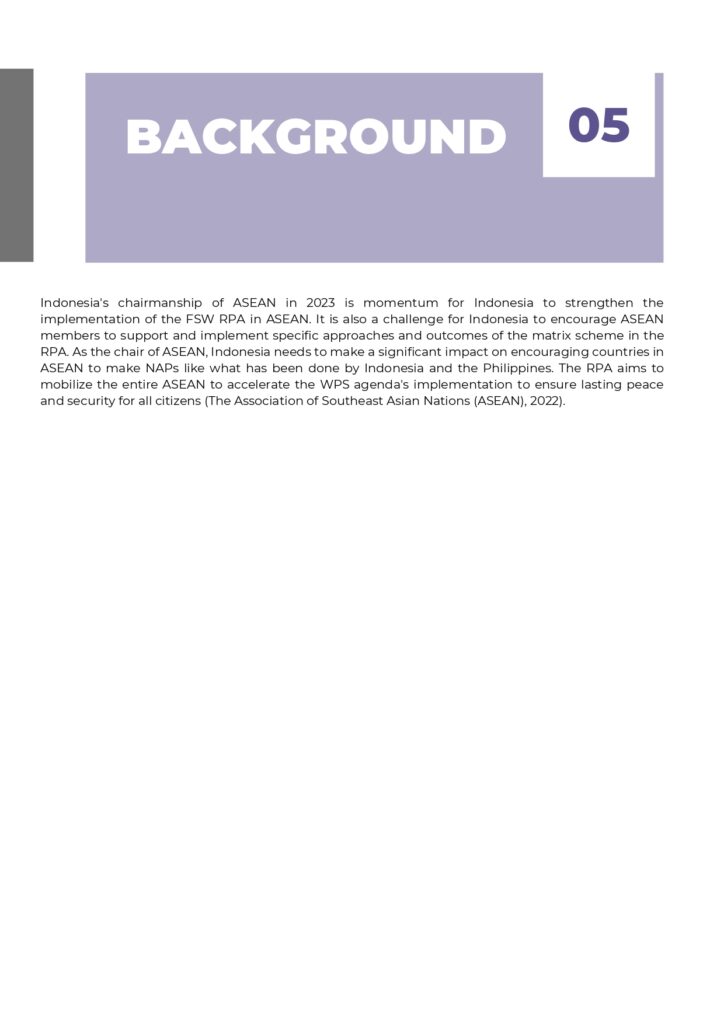 BACKGROUND

05

Indonesia's chairmanship of ASEAN in 2023 is momentum for Indonesia to strengthen the implementation of the FSW RPA in ASEAN. It is also a challenge for Indonesia to encourage ASEAN members to support and implement specific approaches and outcomes of the matrix scheme in the RPA. As the chair of ASEAN, Indonesia needs to make a significant impact on encouraging countries in ASEAN to make NAPs like what has been done by Indonesia and the Philippines. The RPA aims to mobilize the entire ASEAN to accelerate the WPS agenda's implementation to ensure lasting peace and security for all citizens (The Association of Southeast Asian Nations (ASEAN), 2022).